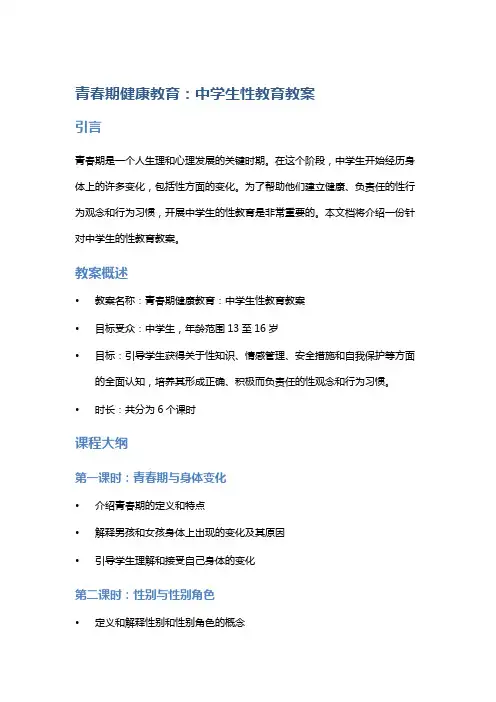 青春期健康教育：中学生性教育教案

引言

青春期是一个人生理和心理发展的关键时期。在这个阶段，中学生开始经历身体上的许多变化，包括性方面的变化。为了帮助他们建立健康、负责任的性行为观念和行为习惯，开展中学生的性教育是非常重要的。本文档将介绍一份针对中学生的性教育教案。

教案概述

• 教案名称：青春期健康教育：中学生性教育教案
• 目标受众：中学生，年龄范围 13 至 16 岁
• 目标：引导学生获得关于性知识、情感管理、安全措施和自我保护等方面的全面认知，培养其形成正确、积极而负责任的性观念和行为习惯。
• 时长：共分为 6 个课时

课程大纲

第一课时：青春期与身体变化

• 介绍青春期的定义和特点
• 解释男孩和女孩身体上出现的变化及其原因
• 引导学生理解和接受自己身体的变化

第二课时：性别与性别角色

• 定义和解释性别和性别角色的概念